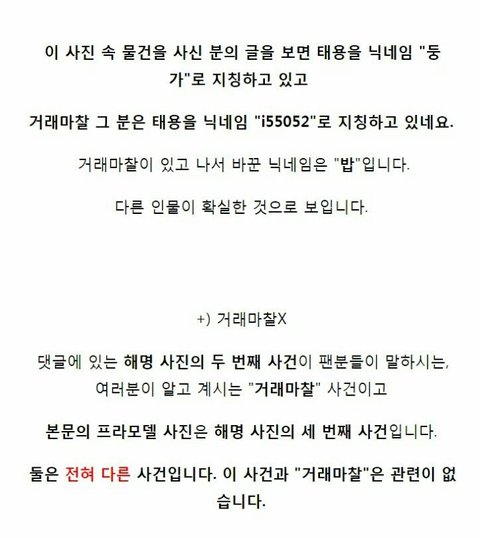 이 사진 속 물건을 사신 분의 글을 보면 태용을 닉네임 "둥가"로 지칭하고 있고

거래마찰 그 분은 태용을 닉네임 "i55052"로 지칭하고 있네요.

거래마찰이 있고 나서 바꾼 닉네임은 "밥"입니다.

다른 인물이 확실한 것으로 보입니다.

+) 거래마찰X

댓글에 있는 해명 사진의 두 번째 사건이 팬분들이 말하시는, 여러분이 알고 계시는 "거래마찰" 사건이고

본문의 프라모델 사진은 해명 사진의 세 번째 사건입니다.

둘은 전혀 다른 사건입니다. 이 사건과 "거래마찰"은 관련이 없습니다.